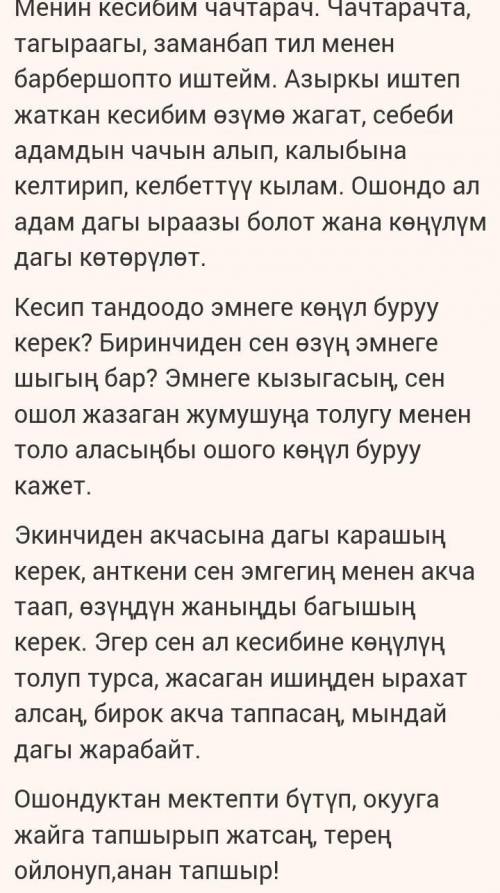 Менин кесибим чачтарач. Чачтарачта, тагыраагы, заманбап тил менен барбершопто иштейм. Азыркы иштеп жаткан кесибим өзүмө жагат, себеби адамдын чачын алып, калыбына келтирип, келбеттүү кылам. Ошондо ал адам дагы ыраазы болот жана көңүлүм дагы көтөрүлөт.

Кесип тандоодо эмнеге көңүл буруу керек? Биринчиден сен өзүң эмнеге шыгың бар? Эмнеге кызыгасың, сен ошол жазаган жумушуңа толугу менен толо аласыңбы ошого көңүл буруу кажет.

Экинчиден акчасына дагы карашың керек, анткени сен эмгегиң менен акча таап, өзүңдүн жаныңды багышың керек. Эгер сен ал кесибине көңүлүң толуп турса, жасаган ишиңден ырахат алсаң, бирок акча таппасаң, мындай дагы жарабайт.

Ошондуктан мектепти бүтүп, окууга жайга тапшырып жатсаң, терең ойлонуп,анан тапшыр!